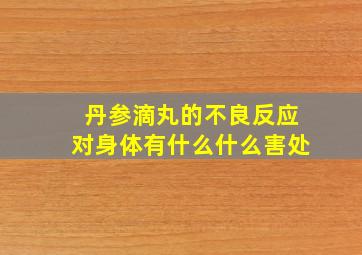 丹参滴丸的不良反应
对身体有什么什么害处